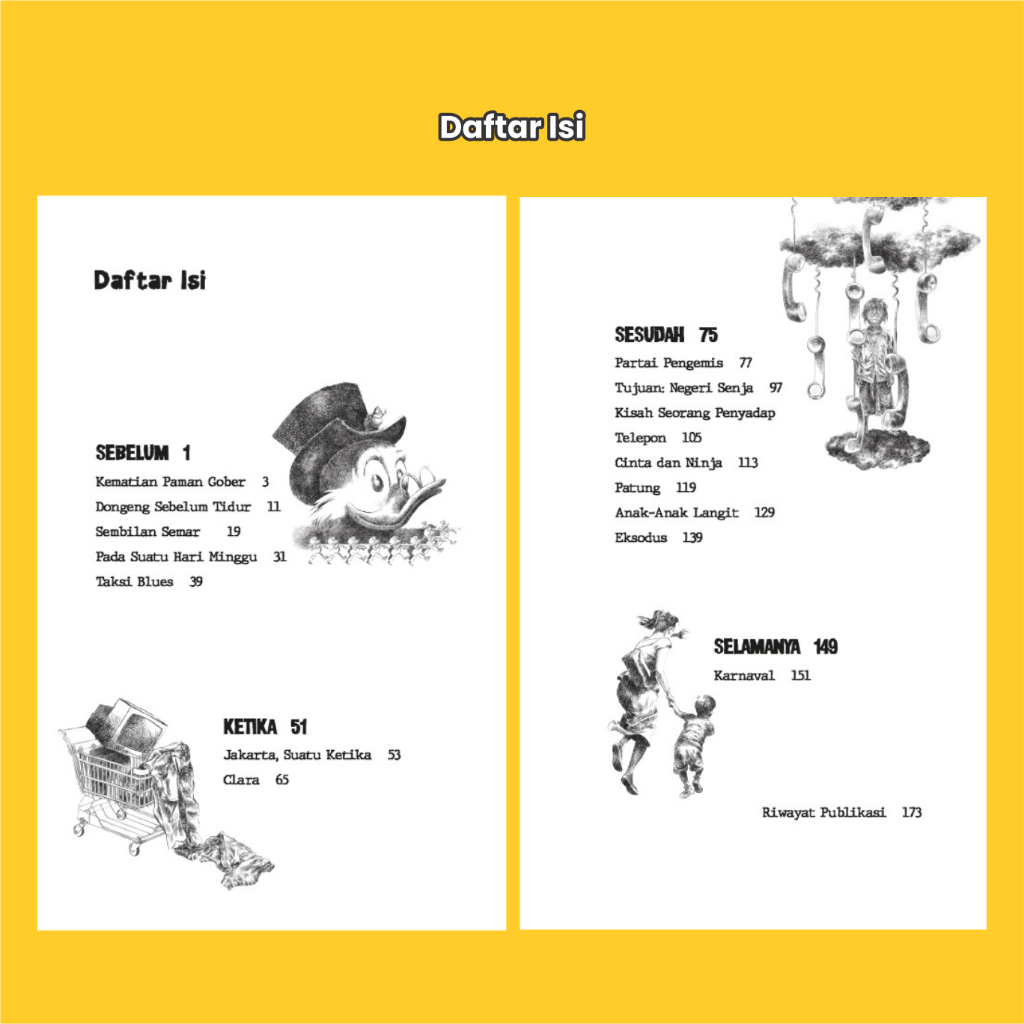 Daftar Isi

Daftar Isi

SEBELUM 1
Kematian Paman Gober 3
Dongeng Sebelum Tidur 11
Sembilan Semar 19
Pada Suatu Hari Minggu 31
Taksi Blues 39

KETIKA 51
Jakarta, Suatu Ketika 53
Clara 65

SESUDAH 75
Partai Pengemis 77
Tujuan: Negeri Senja 97
Kisah Seorang Penyadap Telepon 105
Cinta dan Ninja 113
Patung 119
Anak-Anak Langit 129
Eksodus 139

SELAMANYA 149
Karnaval 151

Riwayat Publikasi 173